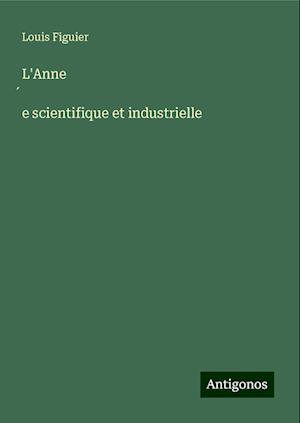 Louis Figuier

L'Anne
́
e scientifique et industrielle

Antigonos